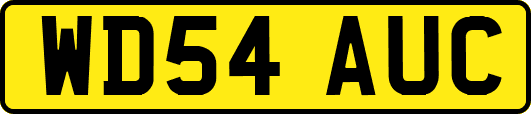 WD54 AUC